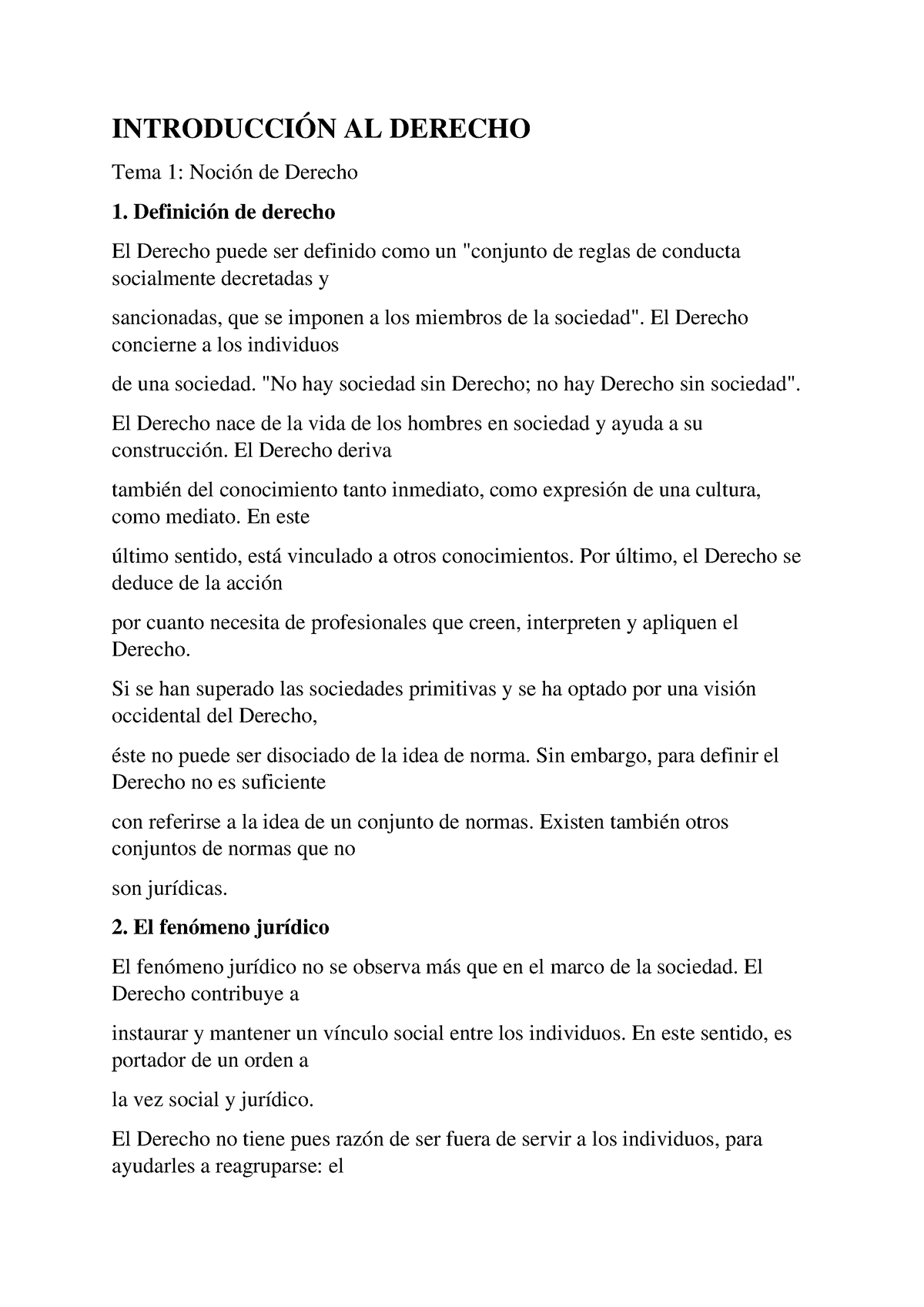 INTRODUCCIÓN AL DERECHO

Tema 1: Noción de Derecho

1. Definición de derecho

El Derecho puede ser definido como un "conjunto de reglas de conducta socialmente decretadas y

sancionadas, que se imponen a los miembros de la sociedad". El Derecho concierne a los individuos

de una sociedad. "No hay sociedad sin Derecho; no hay Derecho sin sociedad".

El Derecho nace de la vida de los hombres en sociedad y ayuda a su construcción. El Derecho deriva

también del conocimiento tanto inmediato, como expresión de una cultura, como mediato. En este

último sentido, está vinculado a otros conocimientos. Por último, el Derecho se deduce de la acción

por cuanto necesita de profesionales que creen, interpreten y apliquen el Derecho.

Si se han superado las sociedades primitivas y se ha optado por una visión occidental del Derecho,

éste no puede ser disociado de la idea de norma. Sin embargo, para definir el Derecho no es suficiente

con referirse a la idea de un conjunto de normas. Existen también otros conjuntos de normas que no

son jurídicas.

2. El fenómeno jurídico

El fenómeno jurídico no se observa más que en el marco de la sociedad. El Derecho contribuye a

instaurar y mantener un vínculo social entre los individuos. En este sentido, es portador de un orden a

la vez social y jurídico.

El Derecho no tiene pues razón de ser fuera de servir a los individuos, para ayudarles a reagruparse: el